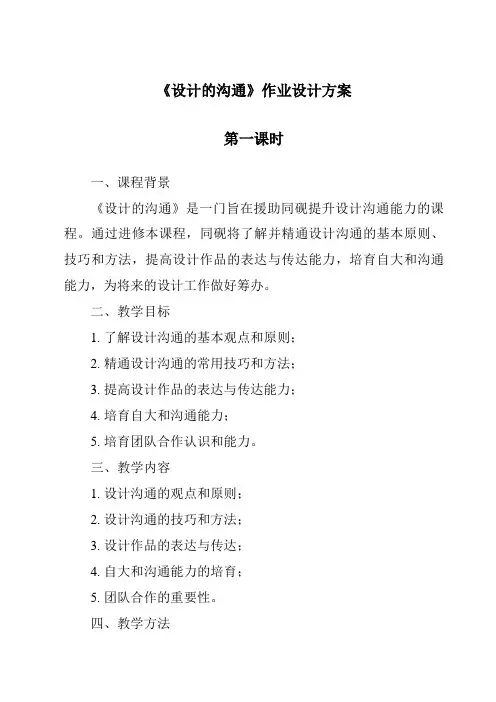 《设计的沟通》作业设计方案

第一课时

一、课程背景

《设计的沟通》是一门旨在援助同砚提升设计沟通能力的课程。通过进修本课程，同砚将了解并精通设计沟通的基本原则、技巧和方法，提高设计作品的表达与传达能力，培育自大和沟通能力，为将来的设计工作做好筹办。

二、教学目标

1. 了解设计沟通的基本观点和原则；

2. 精通设计沟通的常用技巧和方法；

3. 提高设计作品的表达与传达能力；

4. 培育自大和沟通能力；

5. 培育团队合作认识和能力。

三、教学内容

1. 设计沟通的观点和原则；

2. 设计沟通的技巧和方法；

3. 设计作品的表达与传达；

4. 自大和沟通能力的培育；

5. 团队合作的重要性。

四、教学方法